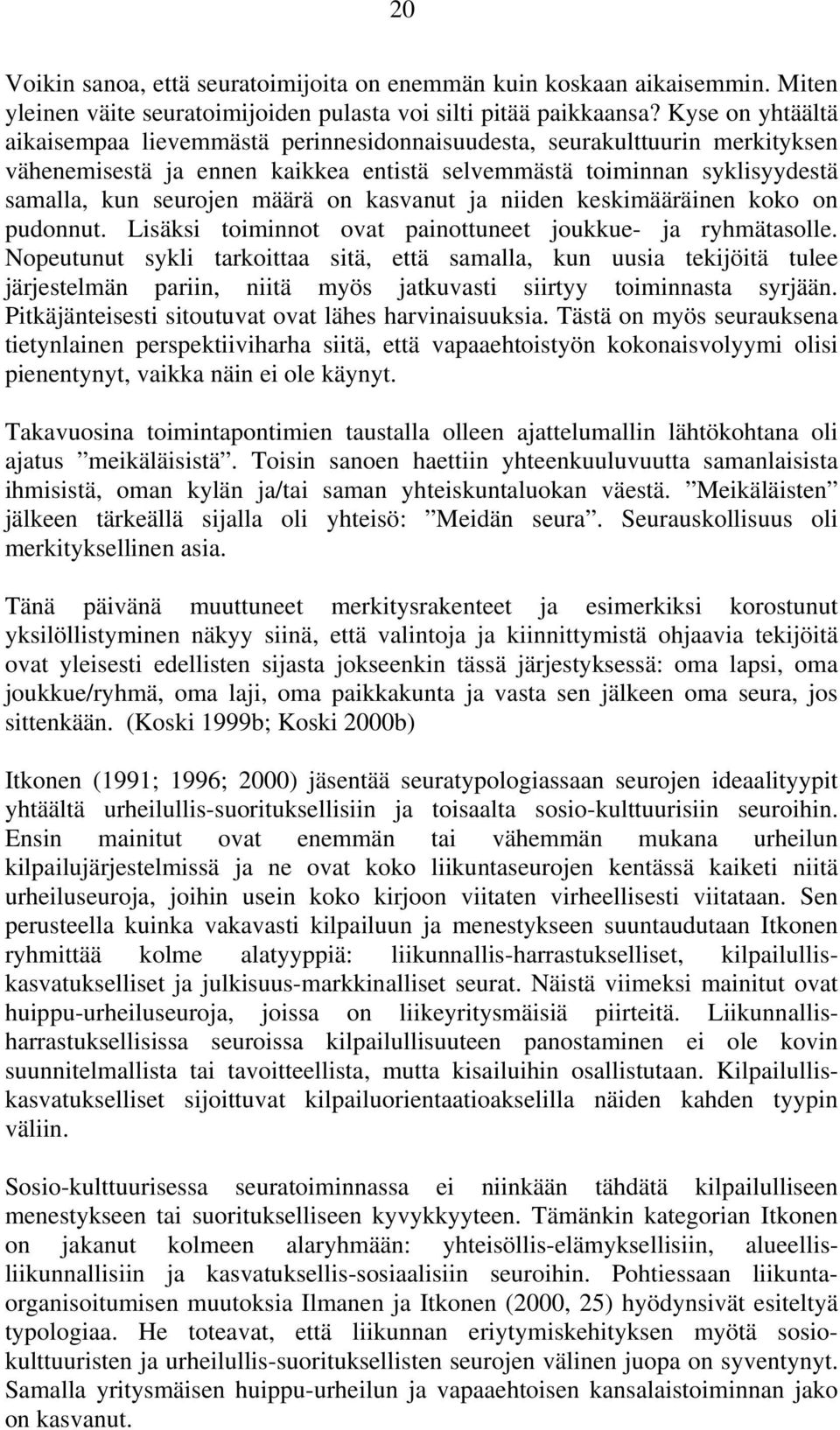 20

Voikin sanoa, että seuratoimijoita on enemmän kuin koskaan aikaisemmin. Miten yleinen väite seuratoimijoiden pulasta voi silti pitää paikkaansa? Kyse on yhtäältä aikaisempaa lievemmästä perinnesidonnaisuudesta, seurakulttuurin merkityksen vähenemisestä ja ennen kaikkea entistä selvemmästä toiminnan syklisyydestä samalla, kun seurojen määrä on kasvanut ja niiden keskimääräinen koko on pudonnut. Lisäksi toiminnot ovat painottuneet joukkue- ja ryhmätasolle. Nopeutunut sykli tarkoittaa sitä, että samalla, kun uusia tekijöitä tulee järjestelmän pariin, niitä myös jatkuvasti siirtyy toiminnasta syrjään. Pitkäjänteisesti sitoutuvat ovat lähes harvinaisuuksia. Tästä on myös seurauksena tietynlainen perspektiiviharha siitä, että vapaaehtoistyön kokonaisvolyymi olisi pienentynyt, vaikka näin ei ole käynyt.

Takavuosina toimintapontimien taustalla olleen ajattelumallin lähtökohtana oli ajatus ”meikäläisistä”. Toisin sanoen haettiin yhteenkuuluvuutta samanlaisista ihmisistä, oman kylän ja/tai saman yhteiskuntaluokan väestä. ”Meikäläisten” jälkeen tärkeällä sijalla oli yhteisö: ”Meidän seura”. Seurauskollisuus oli merkityksellinen asia.

Tänä päivänä muuttuneet merkitysrakenteet ja esimerkiksi korostunut yksilöllistyminen näkyy siinä, että valintoja ja kiinnittymistä ohjaavia tekijöitä ovat yleisesti edellisten sijasta jokseenkin tässä järjestyksessä: oma lapsi, oma joukkue/ryhmä, oma laji, oma paikkakunta ja vasta sen jälkeen oma seura, jos sittenkään. (Koski 1999b; Koski 2000b)

Itkonen (1991; 1996; 2000) jäsentää seuratypologiassaan seurojen ideaalityypit yhtäältä urheilullis-suorituksellisiin ja toisaalta sosio-kulttuurisiin seuroihin. Ensin mainitut ovat enemmän tai vähemmän mukana urheilun kilpailujärjestelmissä ja ne ovat koko liikuntaseurojen kentässä kaiketi niitä urheiluseuroja, joihin usein koko kirjoon viitaten virheellisesti viitataan. Sen perusteella kuinka vakavasti kilpailuun ja menestykseen suuntaudutaan Itkonen ryhmittää kolme alatyyppiä: liikunnallis-harrastukselliset, kilpailullis-kasvatukselliset ja julkisuus-markkinalliset seurat. Näistä viimeksi mainitut ovat huippu-urheiluseuroja, joissa on liikeyritysmäisiä piirteitä. Liikunnallis-harrastuksellisissa seuroissa kilpailullisuuteen panostaminen ei ole kovin suunnitelmallista tai tavoitteellista, mutta kisailuihin osallistutaan. Kilpailullis-kasvatukselliset sijoittuvat kilpailuorientaatioakselilla näiden kahden tyypin väliin.

Sosio-kulttuurisessa seuratoiminnassa ei niinkään tähdätä kilpailulliseen menestykseen tai suoritukselliseen kyvykkyyteen. Tämänkin kategorian Itkonen on jakanut kolmeen alaryhmään: yhteisöllis-elämyksellisiin, alueellis-liikunnallisiin ja kasvatuksellis-sosiaalisiin seuroihin. Pohtiessaan liikunta-organisoitumisen muutoksia Ilmanen ja Itkonen (2000, 25) hyödynsivät esiteltyä typologiaa. He toteavat, että liikunnan eriytymiskehityksen myötä sosio-kulttuuristen ja urheilullis-suorituksellisten seurojen välinen juopa on syventynyt. Samalla yritysmäisen huippu-urheilun ja vapaaehtoisen kansalaistoiminnan jako on kasvanut.